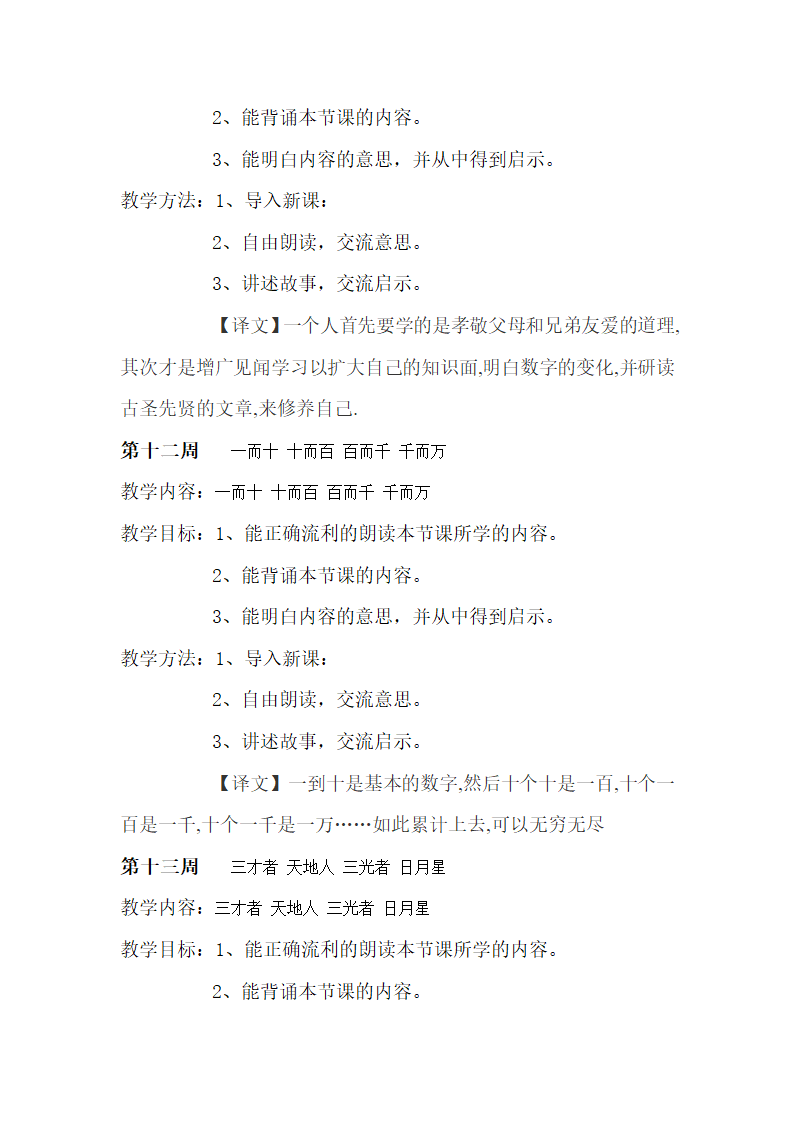 2、能背诵本节课的内容。

3、能明白内容的意思，并从中得到启示。

教学方法：1、导入新课：

2、自由朗读，交流意思。

3、讲述故事，交流启示。

【译文】一个人首先要学的是孝敬父母和兄弟友爱的道理,其次才是增广见闻学习以扩大自己的知识面,明白数字的变化,并研读古圣先贤的文章,来修养自己.

第十二周　一而十 十而百 百而千 千而万

教学内容：一而十 十而百 百而千 千而万

教学目标：1、能正确流利的朗读本节课所学的内容。

2、能背诵本节课的内容。

3、能明白内容的意思，并从中得到启示。

教学方法：1、导入新课：

2、自由朗读，交流意思。

3、讲述故事，交流启示。

【译文】一到十是基本的数字,然后十个十是一百,十个一百是一千,十个一千是一万……如此累计上去,可以无穷无尽

第十三周　三才者 天地人 三光者 日月星

教学内容：三才者 天地人 三光者 日月星

教学目标：1、能正确流利的朗读本节课所学的内容。

2、能背诵本节课的内容。